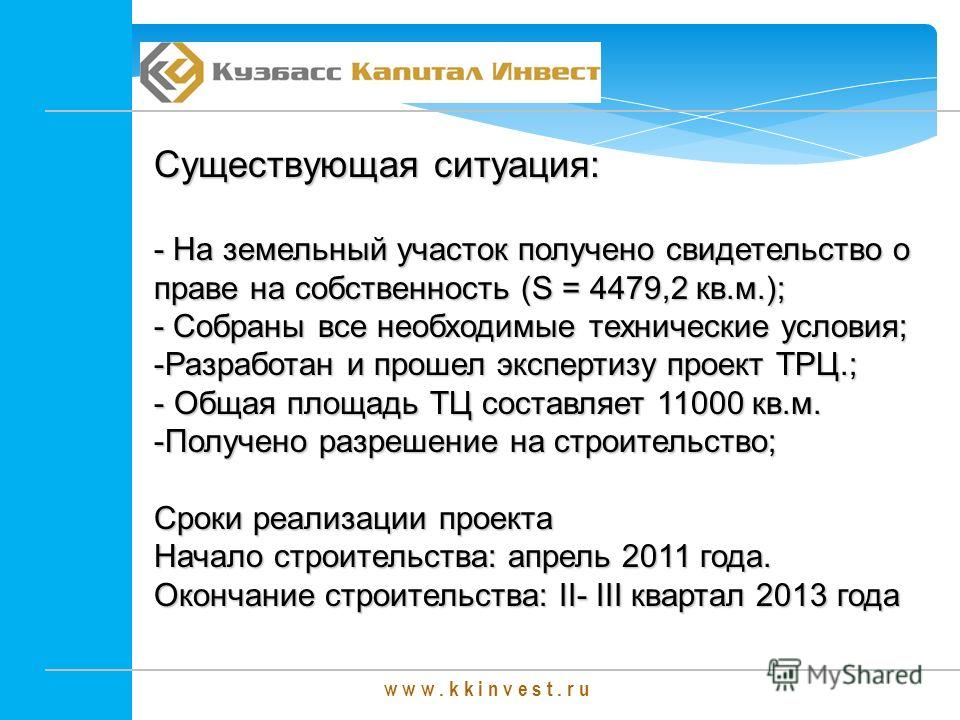 Кузбасс Капитал Инвест

Существующая ситуация:

- На земельный участок получено свидетельство о праве на собственность (S = 4479,2 кв.м.);
- Собраны все необходимые технические условия;
-Разработан и прошел экспертизу проект ТРЦ.;
- Общая площадь ТЦ составляет 11000 кв.м.
-Получено разрешение на строительство;

Сроки реализации проекта
Начало строительства: апрель 2011 года.
Окончание строительства: II- III квартал 2013 года

www.kkinvest.ru

MyShared